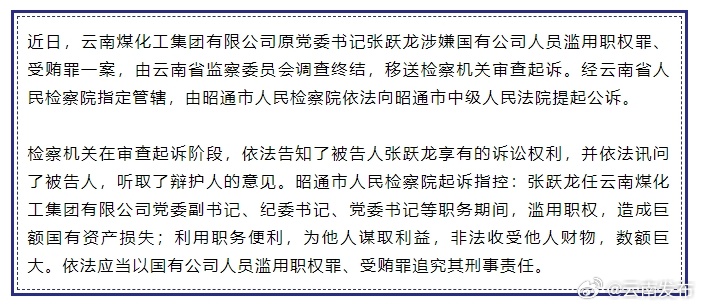 近日，云南煤化工集团有限公司原党委书记张跃龙涉嫌国有公司人员滥用职权罪、受贿罪一案，由云南省监察委员会调查终结，移送检察机关审查起诉。经云南省人民检察院指定管辖，由昭通市人民检察院依法向昭通市中级人民法院提起公诉。

检察机关在审查起诉阶段，依法告知了被告人张跃龙享有的诉讼权利，并依法讯问了被告人，听取了辩护人的意见。昭通市人民检察院起诉指控：张跃龙任云南煤化工集团有限公司党委副书记、纪委书记、党委书记等职务期间，滥用职权，造成巨额国有资产损失；利用职务便利，为他人谋取利益，非法收受他人财物，数额巨大。依法应当以国有公司人员滥用职权罪、受贿罪追究其刑事责任。

@云南发布